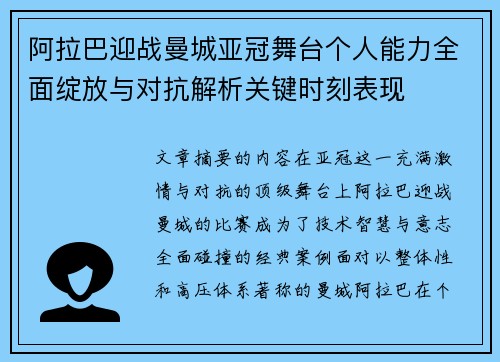 阿拉巴迎战曼城亚冠舞台个人能力全面绽放与对抗解析关键时刻表现

文章摘要的内容在亚冠这一充满激情与对抗的顶级舞台上阿拉巴迎战曼城的比赛成为了技术智慧与意志全面碰撞的经典案例面对以整体性和高压体系著称的曼城阿拉巴在个